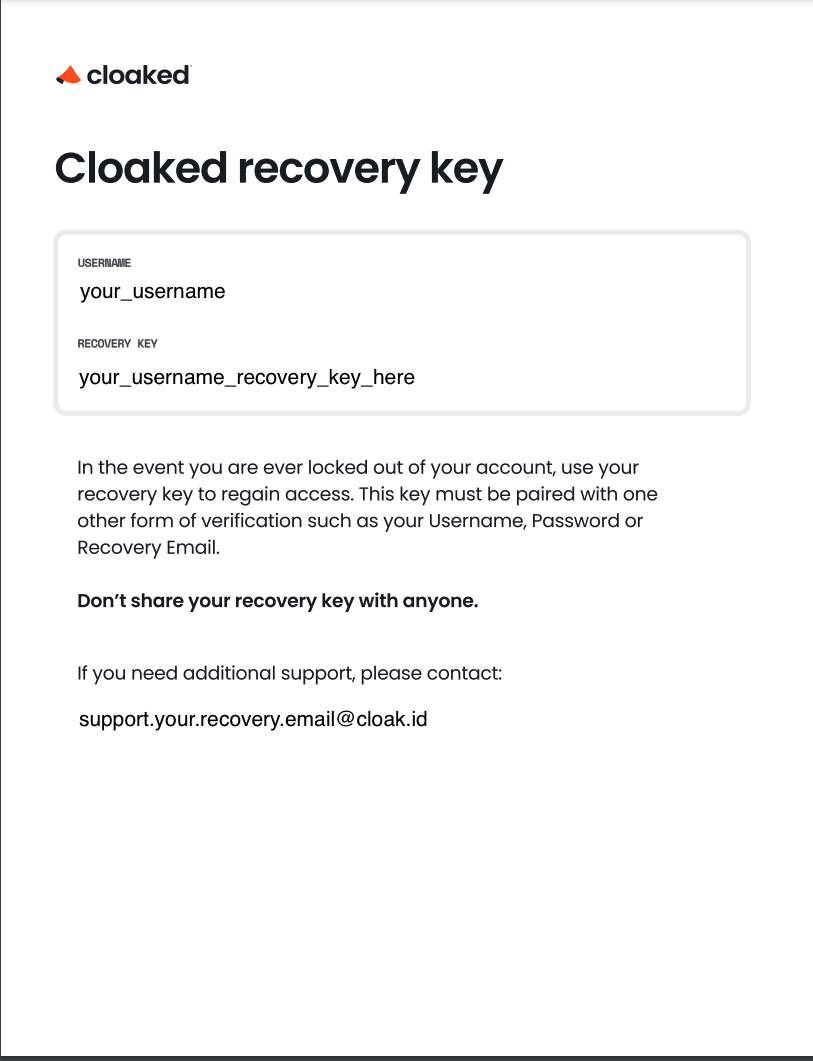 cloaked

Cloaked recovery key

USERNAME
your_username

RECOVERY KEY
your_username_recovery_key_here

In the event you are ever locked out of your account, use your recovery key to regain access. This key must be paired with one other form of verification such as your Username, Password or Recovery Email.

Don't share your recovery key with anyone.

If you need additional support, please contact:

support.your.recovery.email@cloak.id